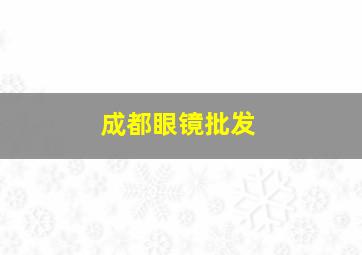 成都眼镜批发